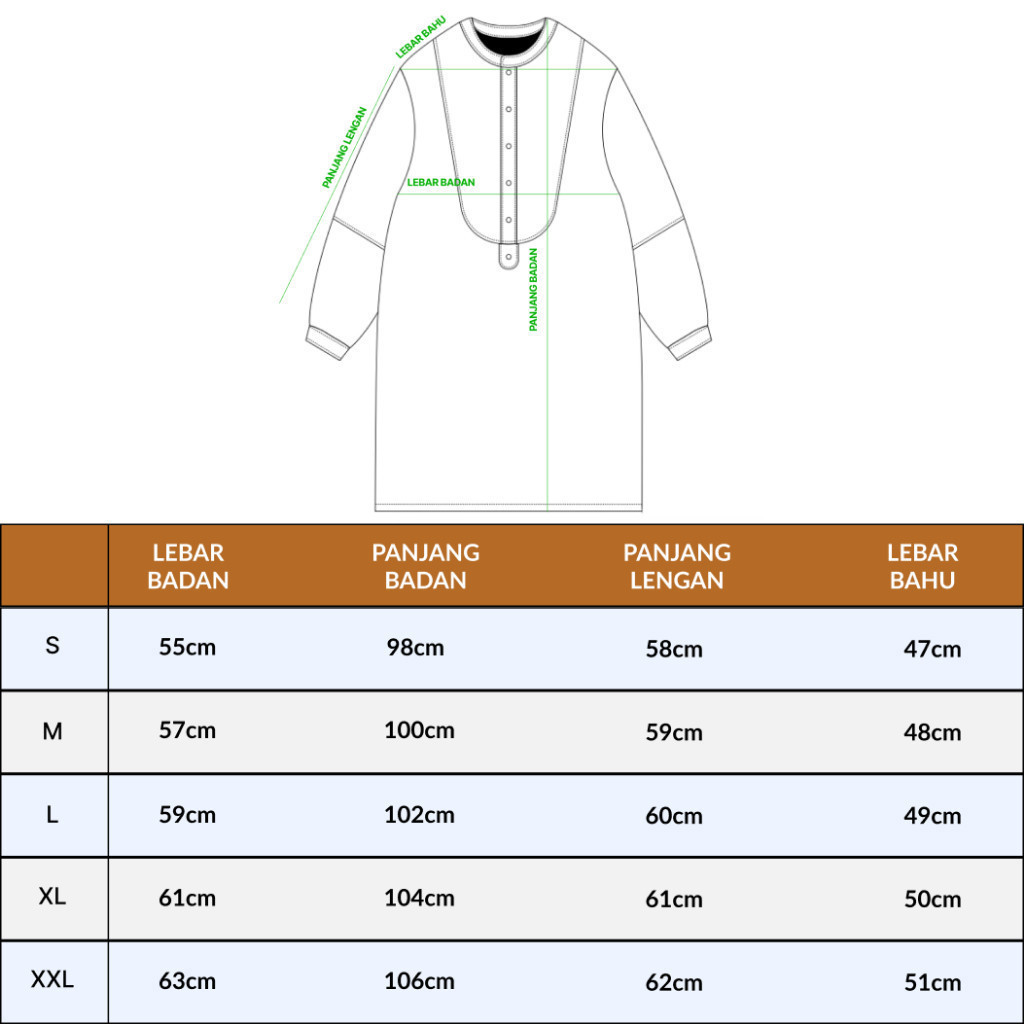 LEBAR BAHU
PANJANG LENGAN
LEBAR BADAN
PANJANG BADAN

| | LEBAR BADAN | PANJANG BADAN | PANJANG LENGAN | LEBAR BAHU |
|---|---|---|---|---|
| S | 55cm | 98cm | 58cm | 47cm |
| M | 57cm | 100cm | 59cm | 48cm |
| L | 59cm | 102cm | 60cm | 49cm |
| XL | 61cm | 104cm | 61cm | 50cm |
| XXL | 63cm | 106cm | 62cm | 51cm |